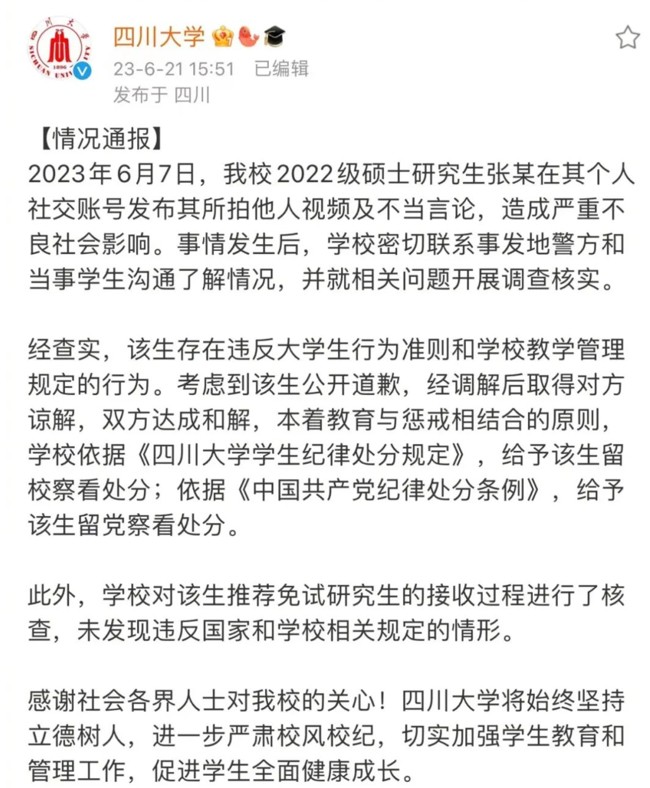 四川大学

23-6-21 15:51 已编辑

发布于 四川

【情况通报】

2023年6月7日，我校2022级硕士研究生张某在其个人社交账号发布其所拍他人视频及不当言论，造成严重不良社会影响。事情发生后，学校密切联系事发地警方和当事学生沟通了解情况，并就相关问题开展调查核实。

经查实，该生存在违反大学生行为准则和学校教学管理规定的行为。考虑到该生公开道歉，经调解后取得对方谅解，双方达成和解，本着教育与惩戒相结合的原则，学校依据《四川大学学生纪律处分规定》，给予该生留校察看处分；依据《中国共产党纪律处分条例》，给予该生留党察看处分。

此外，学校对该生推荐免试研究生的接收过程进行了核查，未发现违反国家和学校相关规定的情形。

感谢社会各界人士对我校的关心！四川大学将始终坚持立德树人，进一步严肃校风校纪，切实加强学生教育和管理工作，促进学生全面健康成长。